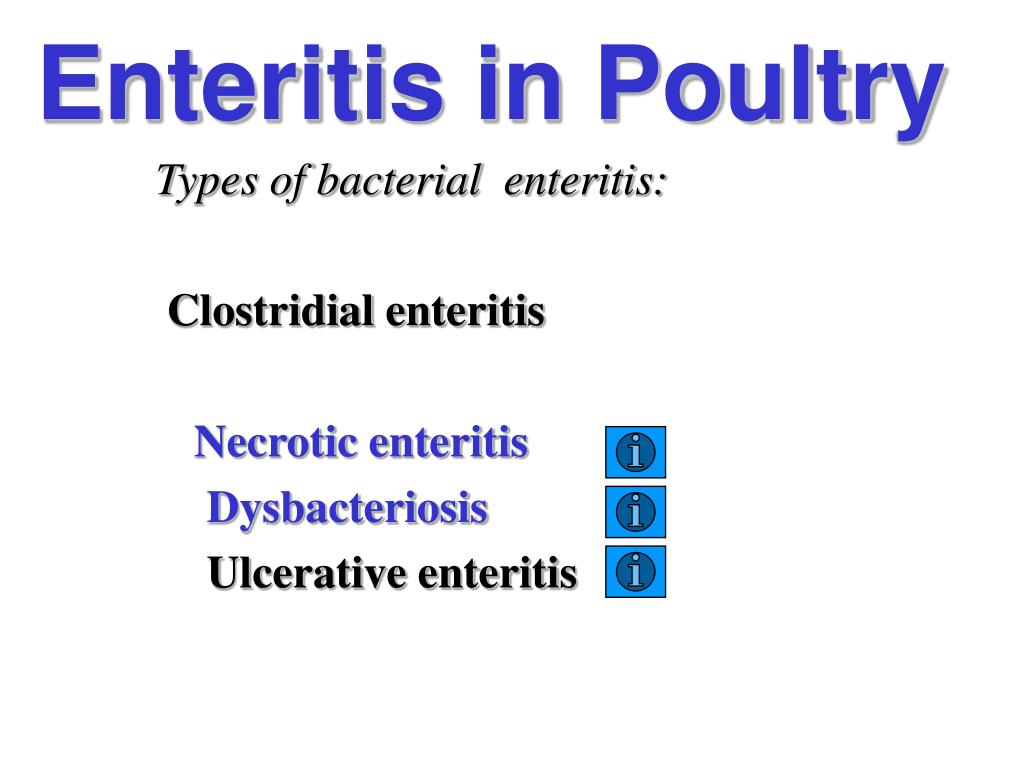 Enteritis in Poultry

Types of bacterial enteritis:

Clostridial enteritis

Necrotic enteritis i
Dysbacteriosis i
Ulcerative enteritis i